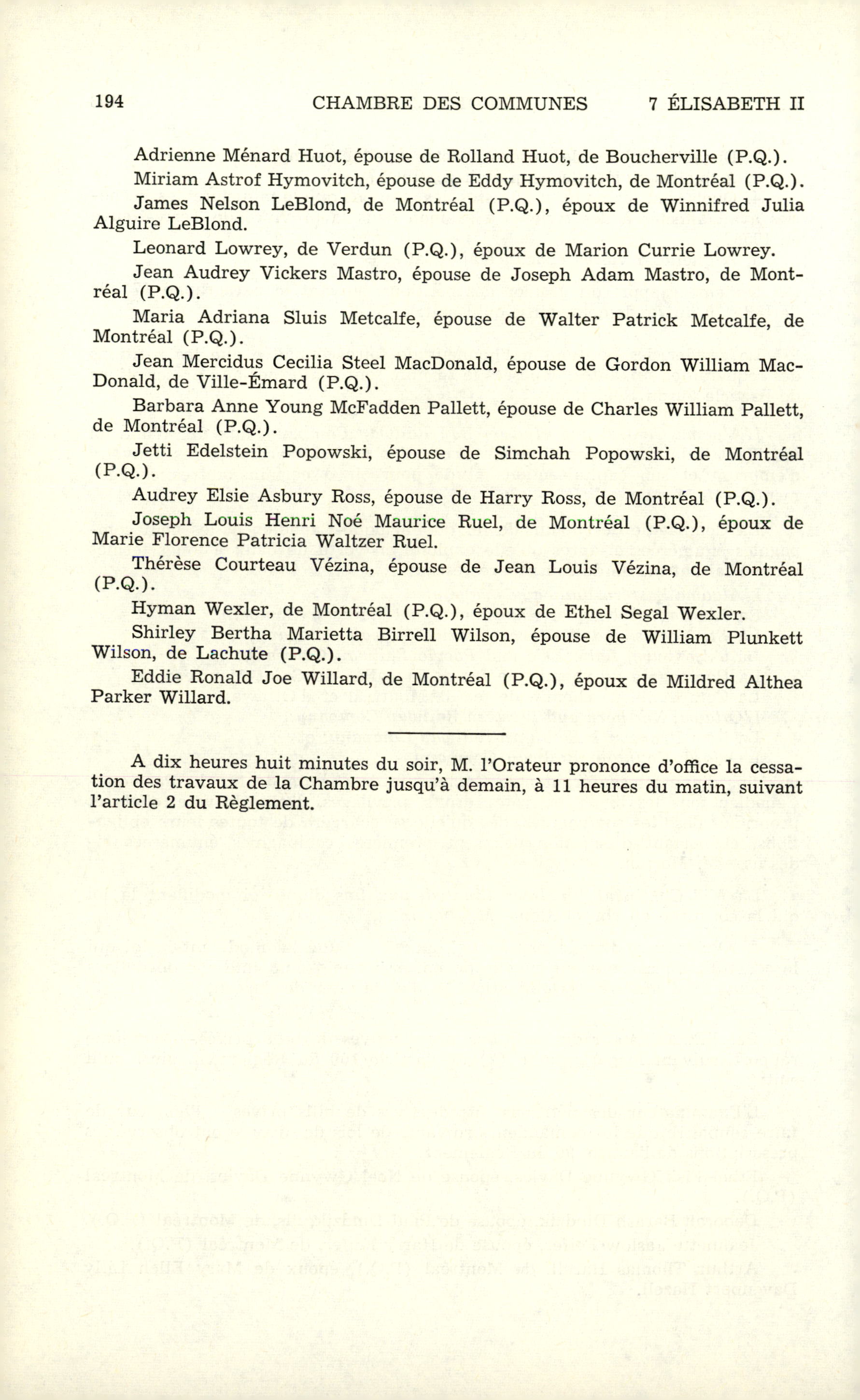 194 CHAMBRE DES COMMUNES 7 ÉLISABETH II

Adrienne Ménard Huot, épouse de Rolland Huot, de Boucherville (P.Q.).

Miriam Astrof Hymovitch, épouse de Eddy Hymovitch, de Montréal (P.Q.).

James Nelson LeBlond, de Montréal (P.Q.), époux de Winnifred Julia Alguire LeBlond.

Leonard Lowrey, de Verdun (P.Q.), époux de Marion Currie Lowrey.

Jean Audrey Vickers Mastro, épouse de Joseph Adam Mastro, de Montréal (P.Q.).

Maria Adriana Sluis Metcalfe, épouse de Walter Patrick Metcalfe, de Montréal (P.Q.).

Jean Mercidus Cecilia Steel MacDonald, épouse de Gordon William MacDonald, de Ville-Émard (P.Q.).

Barbara Anne Young McFadden Pallett, épouse de Charles William Pallett, de Montréal (P.Q.).

Jetti Edelstein Popowski, épouse de Simchah Popowski, de Montréal (P.Q.).

Audrey Elsie Asbury Ross, épouse de Harry Ross, de Montréal (P.Q.).

Joseph Louis Henri Noé Maurice Ruel, de Montréal (P.Q.), époux de Marie Florence Patricia Waltzer Ruel.

Thérèse Courteau Vézina, épouse de Jean Louis Vézina, de Montréal (P.Q.).

Hyman Wexler, de Montréal (P.Q.), époux de Ethel Segal Wexler.

Shirley Bertha Marietta Birrell Wilson, épouse de William Plunkett Wilson, de Lachute (P.Q.).

Eddie Ronald Joe Willard, de Montréal (P.Q.), époux de Mildred Althea Parker Willard.

A dix heures huit minutes du soir, M. l'Orateur prononce d'office la cessation des travaux de la Chambre jusqu'à demain, à 11 heures du matin, suivant l'article 2 du Règlement.